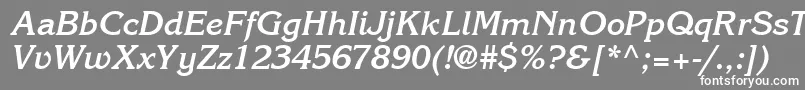 AaBbCcDdEeFfGgHhIiJjKkLlMmNnOoPpQqRrSsTtUu
VvWwXxYyZz1234567890(!@#$%?&[*^;=+-/.,:])
fontsforyou.com